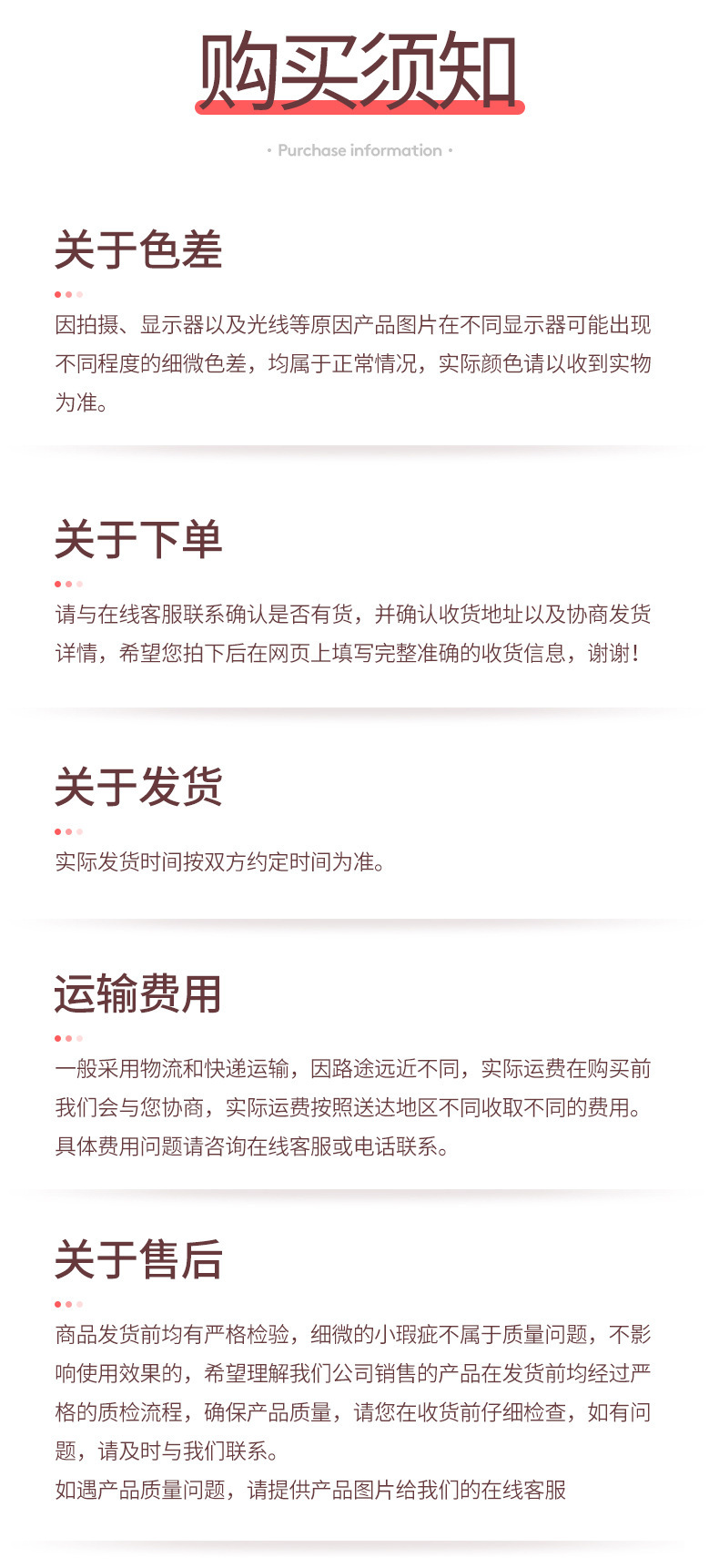 购买须知

• Purchase information •

关于色差

因拍摄、显示器以及光线等原因产品图片在不同显示器可能出现不同程度的细微色差，均属于正常情况，实际颜色请以收到实物为准。

关于下单

请与在线客服联系确认是否有货，并确认收货地址以及协商发货详情，希望您拍下后在网页上填写完整准确的收货信息，谢谢！

关于发货

实际发货时间按双方约定时间为准。

运输费用

一般采用物流和快递运输，因路途远近不同，实际运费在购买前我们会与您协商，实际运费按照送达地区不同收取不同的费用。具体费用问题请咨询在线客服或电话联系。

关于售后

商品发货前均有严格检验，细微的小瑕疵不属于质量问题，不影响使用效果的，希望理解我们公司销售的产品在发货前均经过严格的质检流程，确保产品质量，请您在收货前仔细检查，如有问题，请及时与我们联系。
如遇产品质量问题，请提供产品图片给我们的在线客服